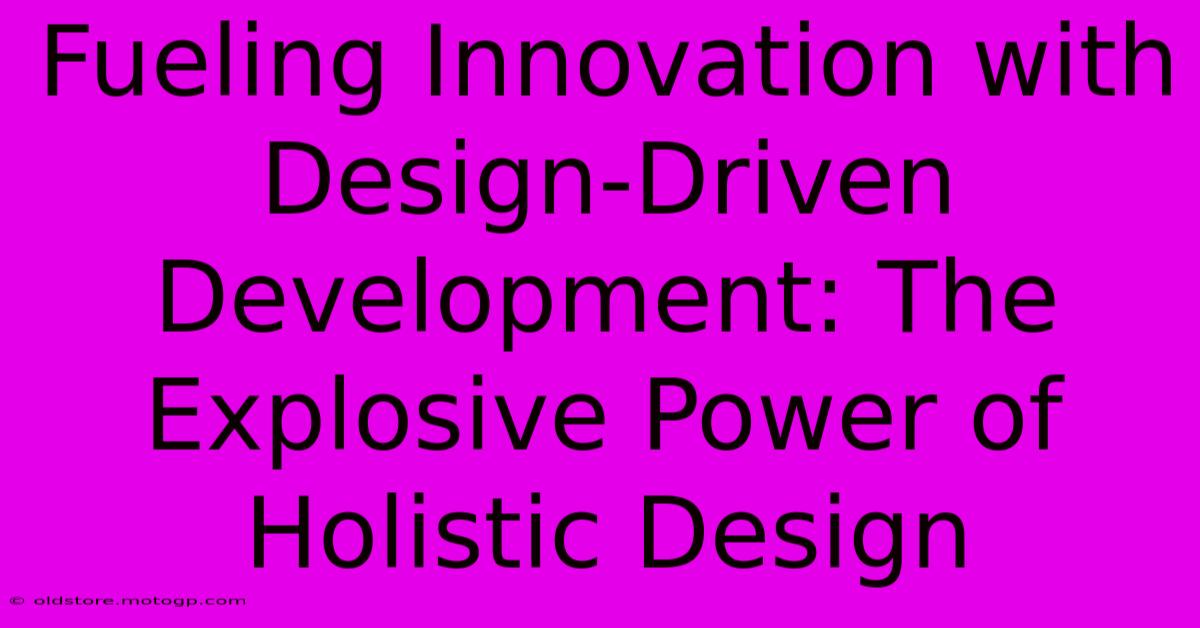 Fueling Innovation with Design-Driven Development: The Explosive Power of Holistic Design

© oldstore.motogp.com